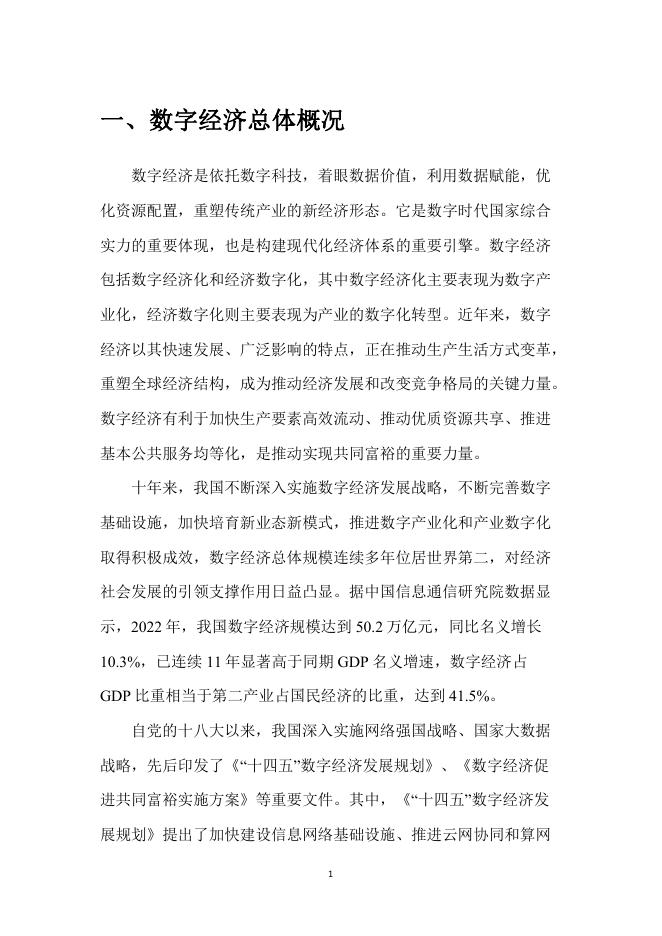 一、数字经济总体概况

数字经济是依托数字科技，着眼数据价值，利用数据赋能，优化资源配置，重塑传统产业的新经济形态。它是数字时代国家综合实力的重要体现，也是构建现代化经济体系的重要引擎。数字经济包括数字经济化和经济数字化，其中数字经济化主要表现为数字产业化，经济数字化则主要表现为产业的数字化转型。近年来，数字经济以其快速发展、广泛影响的特点，正在推动生产生活方式变革，重塑全球经济结构，成为推动经济发展和改变竞争格局的关键力量。数字经济有利于加快生产要素高效流动、推动优质资源共享、推进基本公共服务均等化，是推动实现共同富裕的重要力量。

十年来，我国不断深入实施数字经济发展战略，不断完善数字基础设施，加快培育新业态新模式，推进数字产业化和产业数字化取得积极成效，数字经济总体规模连续多年位居世界第二，对经济社会发展的引领支撑作用日益凸显。据中国信息通信研究院数据显示，2022 年，我国数字经济规模达到 50.2 万亿元，同比名义增长 10.3%，已连续 11 年显著高于同期 GDP 名义增速，数字经济占 GDP 比重相当于第二产业占国民经济的比重，达到 41.5%。

自党的十八大以来，我国深入实施网络强国战略、国家大数据战略，先后印发了《“十四五”数字经济发展规划》、《数字经济促进共同富裕实施方案》等重要文件。其中，《“十四五”数字经济发展规划》提出了加快建设信息网络基础设施、推进云网协同和算网

1